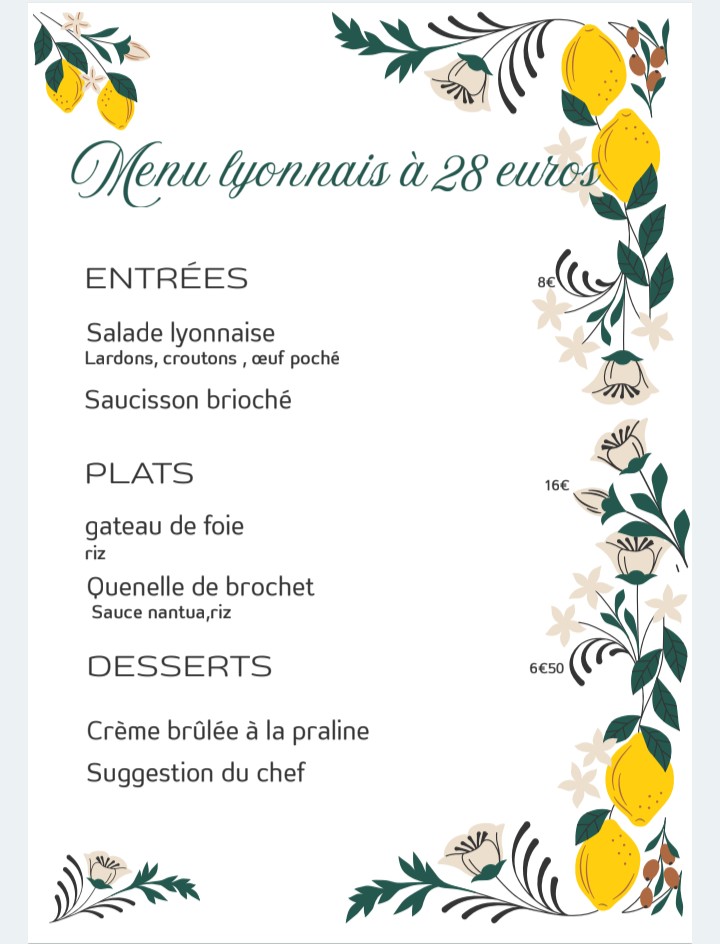 Menu lyonnais à 28 euros

ENTRÉES

8€

Salade lyonnaise
Lardons, croutons , œuf poché

Saucisson brioché

PLATS

16€

gateau de foie
riz

Quenelle de brochet
Sauce nantua,riz

DESSERTS

6€50

Crème brûlée à la praline

Suggestion du chef